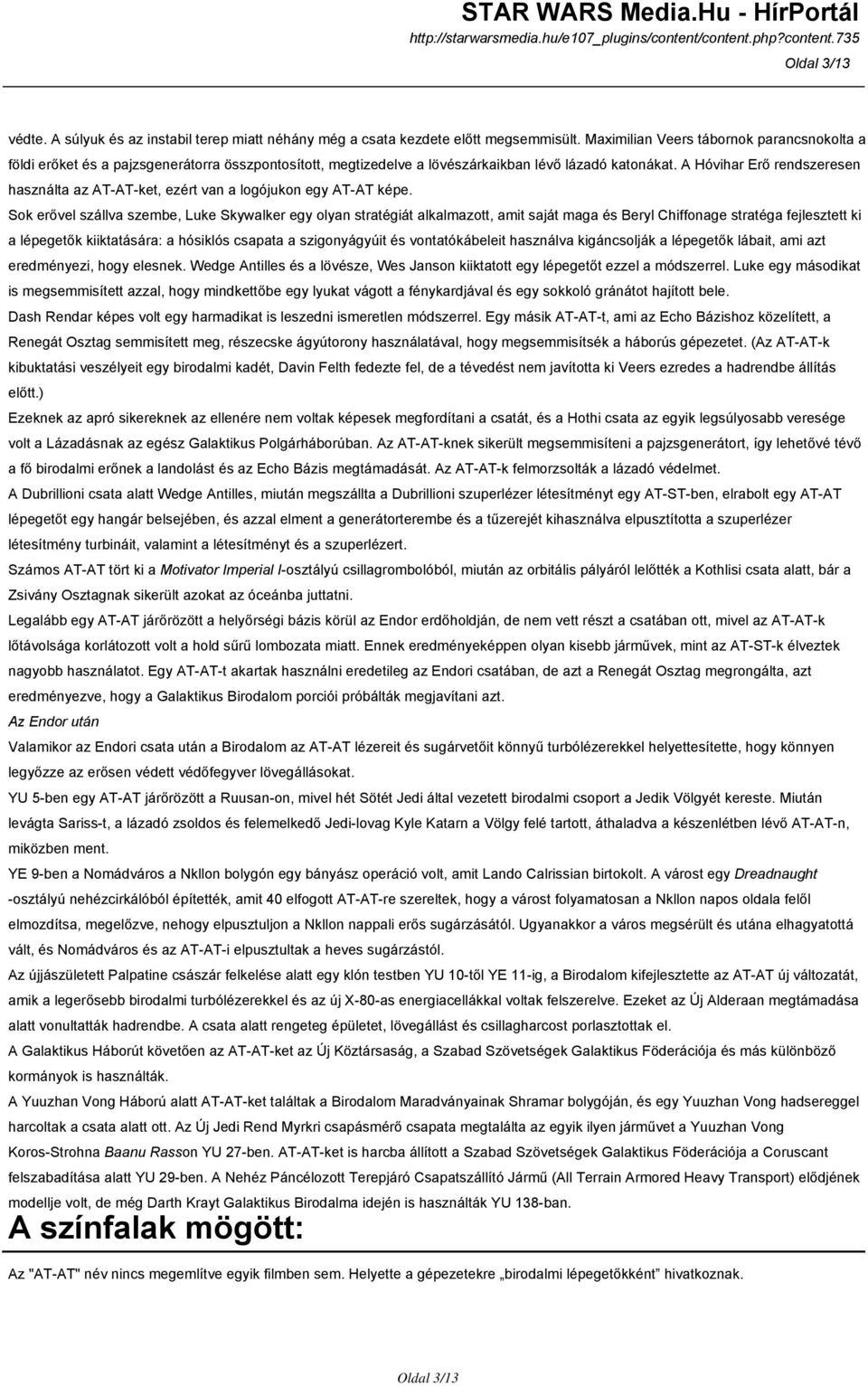 STAR WARS Media.Hu - HírPortál
http://starwarsmedia.hu/e107_plugins/content/content.php?content.735
Oldal 3/13

védte. A súlyuk és az instabil terep miatt néhány még a csata kezdete előtt megsemmisült. Maximilian Veers tábornok parancsnokolta a földi erőket és a pajzsgenerátorra összpontosított, megtizedelve a lövészárkaikban lévő lázadó katonákat. A Hóvihar Erő rendszeresen használta az AT-AT-ket, ezért van a logójukon egy AT-AT képe.

Sok erővel szállva szembe, Luke Skywalker egy olyan stratégiát alkalmazott, amit saját maga és Beryl Chiffonage stratéga fejlesztett ki a lépegetők kiiktatására: a hósiklós csapata a szigonyágyúit és vontatókábeleit használva kigáncsolják a lépegetők lábait, ami azt eredményezi, hogy elesnek. Wedge Antilles és a lövésze, Wes Janson kiiktatott egy lépegetőt ezzel a módszerrel. Luke egy másodikat is megsemmisített azzal, hogy mindkettőbe egy lyukat vágott a fénykardjával és egy sokkoló gránátot hajított bele.

Dash Rendar képes volt egy harmadikat is leszedni ismeretlen módszerrel. Egy másik AT-AT-t, ami az Echo Bázishoz közelített, a Renegát Osztag semmisített meg, részecske ágyútorony használatával, hogy megsemmisítsék a háborús gépezetet. (Az AT-AT-k kibuktatási veszélyeit egy birodalmi kadét, Davin Felth fedezte fel, de a tévedést nem javította ki Veers ezredes a hadrendbe állítás előtt.)

Ezeknek az apró sikereknek az ellenére nem voltak képesek megfordítani a csatát, és a Hothi csata az egyik legsúlyosabb veresége volt a Lázadásnak az egész Galaktikus Polgárháborúban. Az AT-AT-knek sikerült megsemmisíteni a pajzsgenerátort, így lehetővé tévő a fő birodalmi erőnek a landolást és az Echo Bázis megtámadását. Az AT-AT-k felmorzsolták a lázadó védelmet.

A Dubrillioni csata alatt Wedge Antilles, miután megszállta a Dubrillioni szuperlézer létesítményt egy AT-ST-ben, elrabolt egy AT-AT lépegetőt egy hangár belsejében, és azzal elment a generátorterembe és a tűzerejét kihasználva elpusztította a szuperlézer létesítmény turbináit, valamint a létesítményt és a szuperlézert.

Számos AT-AT tört ki a Motivator Imperial I-osztályú csillagrombolóból, miután az orbitális pályáról lelőtték a Kothlisi csata alatt, bár a Zsivány Osztagnak sikerült azokat az óceánba juttatni.

Legalább egy AT-AT járőrözött a helyőrségi bázis körül az Endor erdőholdján, de nem vett részt a csatában ott, mivel az AT-AT-k lőtávolsága korlátozott volt a hold sűrű lombozata miatt. Ennek eredményeképpen olyan kisebb járművek, mint az AT-ST-k élveztek nagyobb használatot. Egy AT-AT-t akartak használni eredetileg az Endori csatában, de azt a Renegát Osztag megrongálta, azt eredményezve, hogy a Galaktikus Birodalom porciói próbálták megjavítani azt.

Az Endor után

Valamikor az Endori csata után a Birodalom az AT-AT lézereit és sugárvetőit könnyű turbólézerekkel helyettesítette, hogy könnyen legyőzze az erősen védett védőfegyver lövegállásokat.

YU 5-ben egy AT-AT járőrözött a Ruusan-on, mivel hét Sötét Jedi által vezetett birodalmi csoport a Jedik Völgyét kereste. Miután levágta Sariss-t, a lázadó zsoldos és felemelkedő Jedi-lovag Kyle Katarn a Völgy felé tartott, áthaladva a készenlétben lévő AT-AT-n, miközben ment.

YE 9-ben a Nomádváros a Nkllon bolygón egy bányász operáció volt, amit Lando Calrissian birtokolt. A várost egy Dreadnaught -osztályú nehézcirkálóból építették, amit 40 elfogott AT-AT-re szereltek, hogy a várost folyamatosan a Nkllon napos oldala felől elmozdítsa, megelőzve, nehogy elpusztuljon a Nkllon nappali erős sugárzásától. Ugyanakkor a város megsérült és utána elhagyatottá vált, és Nomádváros és az AT-AT-i elpusztultak a heves sugárzástól.

Az újjászületett Palpatine császár felkelése alatt egy klón testben YU 10-től YE 11-ig, a Birodalom kifejlesztette az AT-AT új változatát, amik a legerősebb birodalmi turbólézerekkel és az új X-80-as energiacellákkal voltak felszerelve. Ezeket az Új Alderaan megtámadása alatt vonultatták hadrendbe. A csata alatt rengeteg épületet, lövegállást és csillagharcost porlasztottak el.

A Galaktikus Háborút követően az AT-AT-ket az Új Köztársaság, a Szabad Szövetségek Galaktikus Föderációja és más különböző kormányok is használták.

A Yuuzhan Vong Háború alatt AT-AT-ket találtak a Birodalom Maradványainak Shramar bolygóján, és egy Yuuzhan Vong hadsereggel harcoltak a csata alatt ott. Az Új Jedi Rend Myrkri csapásmérő csapata megtalálta az egyik ilyen járművet a Yuuzhan Vong Koros-Strohna Baanu Rasson YU 27-ben. AT-AT-ket is harcba állított a Szabad Szövetségek Galaktikus Föderációja a Coruscant felszabadítása alatt YU 29-ben. A Nehéz Páncélozott Terepjáró Csapatszállító Jármű (All Terrain Armored Heavy Transport) elődjének modellje volt, de még Darth Krayt Galaktikus Birodalma idején is használták YU 138-ban.

A színfalak mögött:

Az "AT-AT" név nincs megemlítve egyik filmben sem. Helyette a gépezetekre „birodalmi lépegetőkként” hivatkoznak.

Oldal 3/13